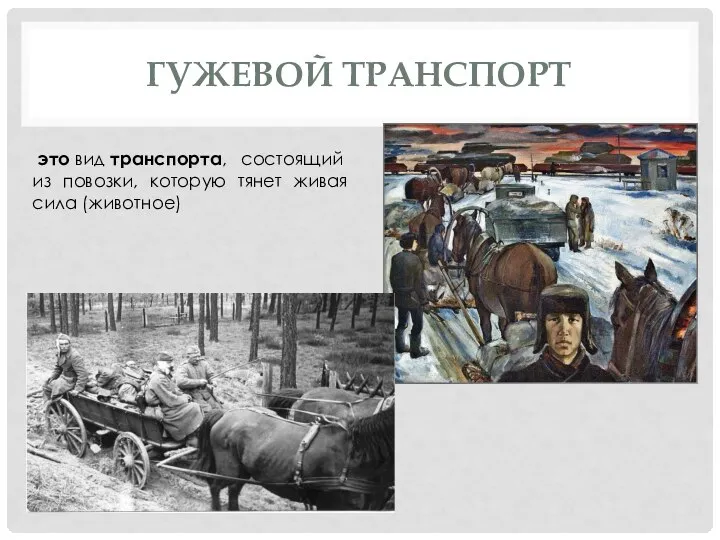 ГУЖЕВОЙ ТРАНСПОРТ

это вид транспорта, состоящий из повозки, которую тянет живая сила (животное)